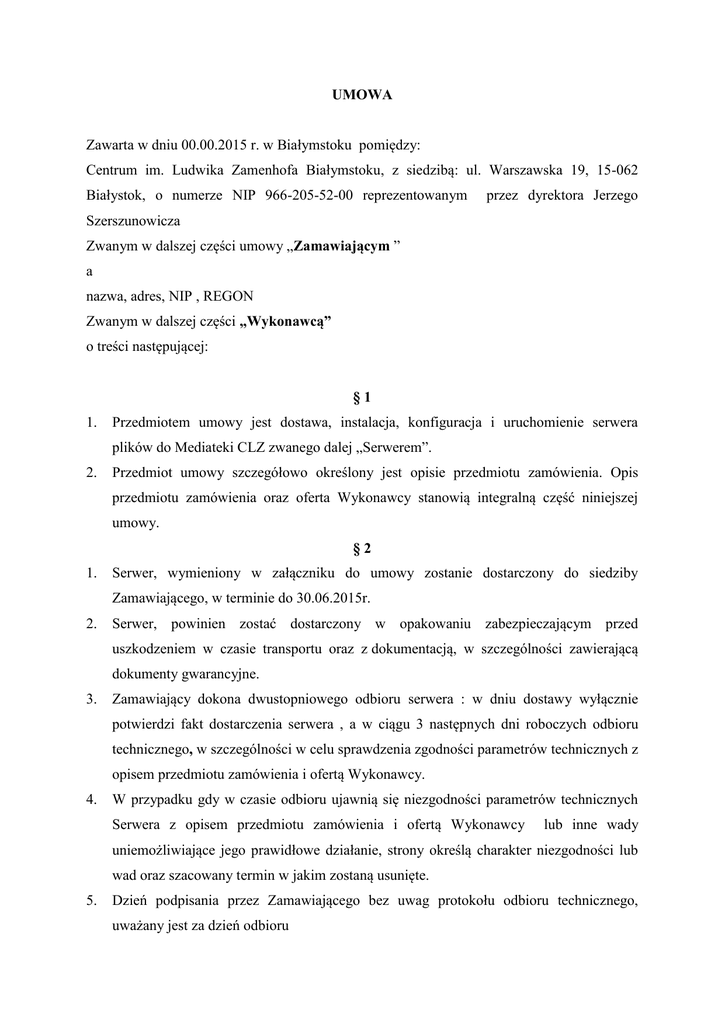 UMOWA

Zawarta w dniu 00.00.2015 r. w Białymstoku pomiędzy:
Centrum im. Ludwika Zamenhofa Białymstoku, z siedzibą: ul. Warszawska 19, 15-062 Białystok, o numerze NIP 966-205-52-00 reprezentowanym przez dyrektora Jerzego Szerszunowicza
Zwanym w dalszej części umowy „Zamawiającym ”
a
nazwa, adres, NIP , REGON
Zwanym w dalszej części „Wykonawcą”
o treści następującej:

§ 1

1. Przedmiotem umowy jest dostawa, instalacja, konfiguracja i uruchomienie serwera plików do Mediateki CLZ zwanego dalej „Serwerem”.
2. Przedmiot umowy szczegółowo określony jest opisie przedmiotu zamówienia. Opis przedmiotu zamówienia oraz oferta Wykonawcy stanowią integralną część niniejszej umowy.

§ 2

1. Serwer, wymieniony w załączniku do umowy zostanie dostarczony do siedziby Zamawiającego, w terminie do 30.06.2015r.
2. Serwer, powinien zostać dostarczony w opakowaniu zabezpieczającym przed uszkodzeniem w czasie transportu oraz z dokumentacją, w szczególności zawierającą dokumenty gwarancyjne.
3. Zamawiający dokona dwustopniowego odbioru serwera : w dniu dostawy wyłącznie potwierdzi fakt dostarczenia serwera , a w ciągu 3 następnych dni roboczych odbioru technicznego, w szczególności w celu sprawdzenia zgodności parametrów technicznych z opisem przedmiotu zamówienia i ofertą Wykonawcy.
4. W przypadku gdy w czasie odbioru ujawnią się niezgodności parametrów technicznych Serwera z opisem przedmiotu zamówienia i ofertą Wykonawcy lub inne wady uniemożliwiające jego prawidłowe działanie, strony określą charakter niezgodności lub wad oraz szacowany termin w jakim zostaną usunięte.
5. Dzień podpisania przez Zamawiającego bez uwag protokołu odbioru technicznego, uważany jest za dzień odbioru